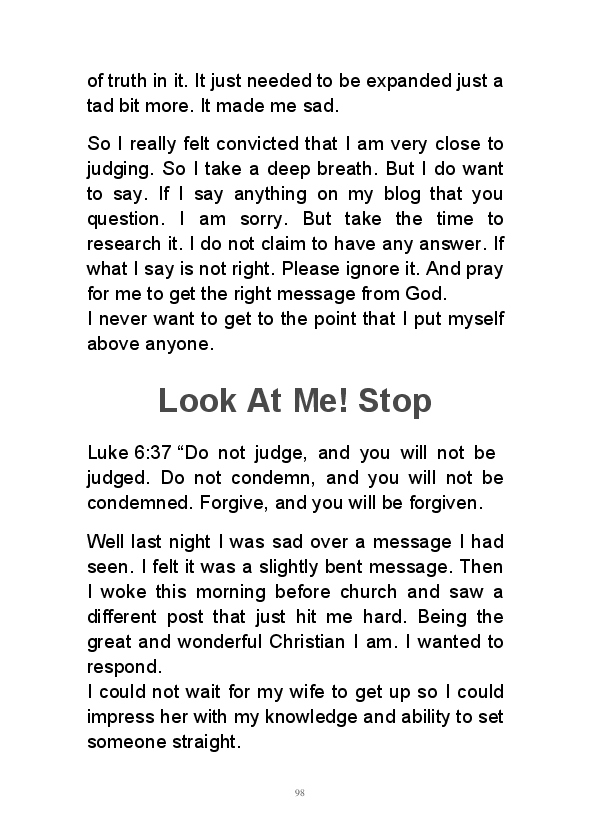 of truth in it. It just needed to be expanded just a tad bit more. It made me sad.

So I really felt convicted that I am very close to judging. So I take a deep breath. But I do want to say. If I say anything on my blog that you question. I am sorry. But take the time to research it. I do not claim to have any answer. If what I say is not right. Please ignore it. And pray for me to get the right message from God.
I never want to get to the point that I put myself above anyone.

Look At Me! Stop

Luke 6:37 “Do not judge, and you will not be judged. Do not condemn, and you will not be condemned. Forgive, and you will be forgiven.

Well last night I was sad over a message I had seen. I felt it was a slightly bent message. Then I woke this morning before church and saw a different post that just hit me hard. Being the great and wonderful Christian I am. I wanted to respond.
I could not wait for my wife to get up so I could impress her with my knowledge and ability to set someone straight.

98